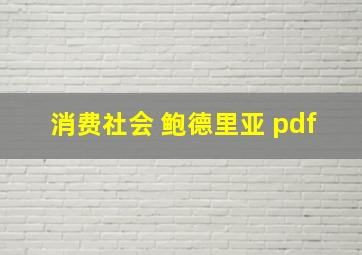 消费社会 鲍德里亚 pdf